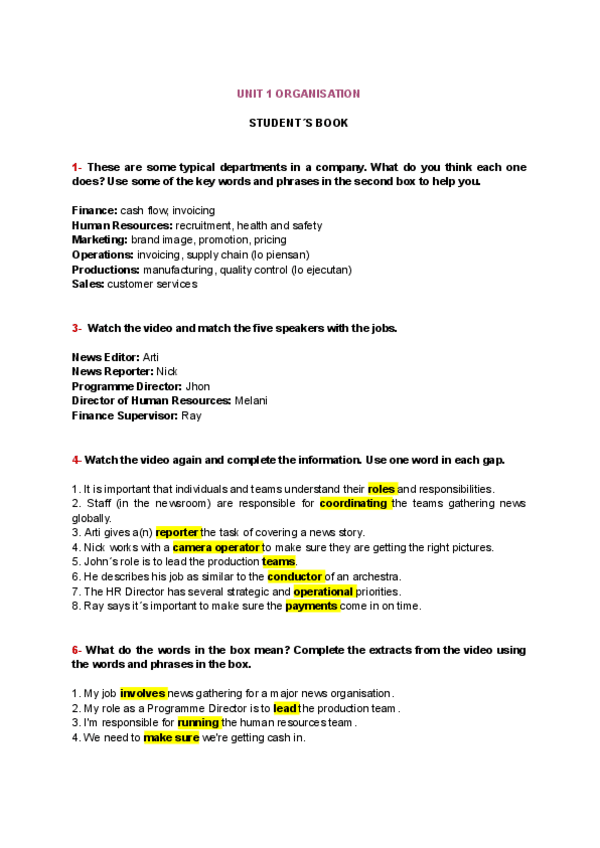 UNIT 1 ORGANISATION

STUDENT´S BOOK

1- These are some typical departments in a company. What do you think each one does? Use some of the key words and phrases in the second box to help you.

Finance: cash flow, invoicing
Human Resources: recruitment, health and safety
Marketing: brand image, promotion, pricing
Operations: invoicing, supply chain (lo piensan)
Productions: manufacturing, quality control (lo ejecutan)
Sales: customer services

3- Watch the video and match the five speakers with the jobs.

News Editor: Arti
News Reporter: Nick
Programme Director: Jhon
Director of Human Resources: Melani
Finance Supervisor: Ray

4- Watch the video again and complete the information. Use one word in each gap.

1. It is important that individuals and teams understand their roles and responsibilities.
2. Staff (in the newsroom) are responsible for coordinating the teams gathering news globally.
3. Arti gives a(n) reporter the task of covering a news story.
4. Nick works with a camera operator to make sure they are getting the right pictures.
5. John´s role is to lead the production teams.
6. He describes his job as similar to the conductor of an archestra.
7. The HR Director has several strategic and operational priorities.
8. Ray says it´s important to make sure the payments come in on time.

6- What do the words in the box mean? Complete the extracts from the video using the words and phrases in the box.

1. My job involves news gathering for a major news organisation.
2. My role as a Programme Director is to lead the production team.
3. I'm responsible for running the human resources team.
4. We need to make sure we're getting cash in.